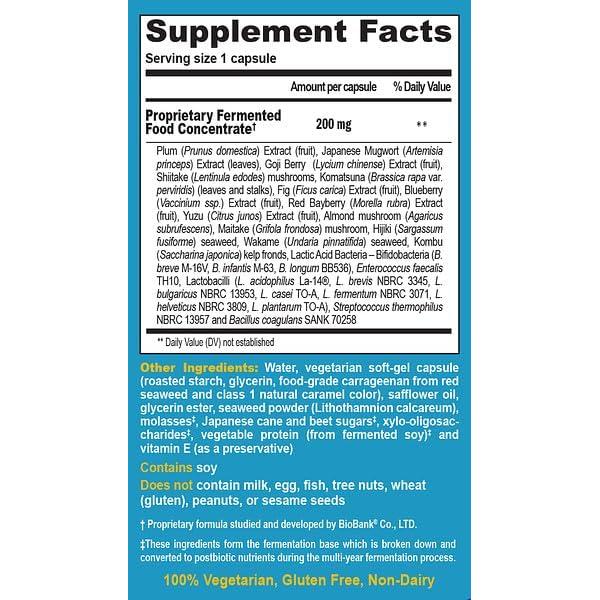 Supplement Facts
Serving size 1 capsule

| | Amount per capsule | % Daily Value |
|---|---|---|
| Proprietary Fermented Food Concentrate† | 200 mg | ** |

Plum (Prunus domestica) Extract (fruit), Japanese Mugwort (Artemisia princeps) Extract (leaves), Goji Berry (Lycium chinense) Extract (fruit), Shiitake (Lentinula edodes) mushrooms, Komatsuna (Brassica rapa var. perviridis) (leaves and stalks), Fig (Ficus carica) Extract (fruit), Blueberry (Vaccinium ssp.) Extract (fruit), Red Bayberry (Morella rubra) Extract (fruit), Yuzu (Citrus junos) Extract (fruit), Almond mushroom (Agaricus subrufescens), Maitake (Grifola frondosa) mushroom, Hijiki (Sargassum fusiforme) seaweed, Wakame (Undaria pinnatifida) seaweed, Kombu (Saccharina japonica) kelp fronds, Lactic Acid Bacteria – Bifidobacteria (B. breve M-16V, B. infantis M-63, B. longum BB536), Enterococcus faecalis TH10, Lactobacilli (L. acidophilus La-14®, L. brevis NBRC 3345, L. bulgaricus NBRC 13953, L. casei TO-A, L. fermentum NBRC 3071, L. helveticus NBRC 3809, L. plantarum TO-A), Streptococcus thermophilus NBRC 13957 and Bacillus coagulans SANK 70258

** Daily Value (DV) not established

Other Ingredients: Water, vegetarian soft-gel capsule (roasted starch, glycerin, food-grade carrageenan from red seaweed and class 1 natural caramel color), safflower oil, glycerin ester, seaweed powder (Lithothamnion calcareum), molasses‡, Japanese cane and beet sugars‡, xylo-oligosaccharides‡, vegetable protein (from fermented soy)‡ and vitamin E (as a preservative)

Contains soy

Does not contain milk, egg, fish, tree nuts, wheat (gluten), peanuts, or sesame seeds

† Proprietary formula studied and developed by BioBank® Co., LTD.

‡These ingredients form the fermentation base which is broken down and converted to postbiotic nutrients during the multi-year fermentation process.

100% Vegetarian, Gluten Free, Non-Dairy